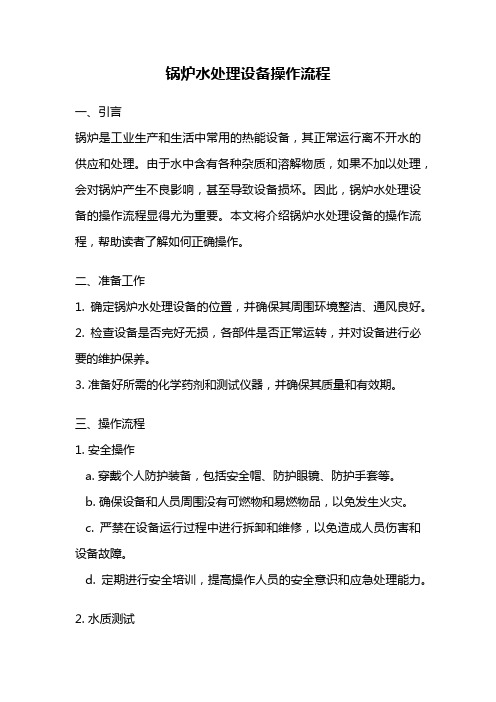 锅炉水处理设备操作流程

一、引言

锅炉是工业生产和生活中常用的热能设备，其正常运行离不开水的供应和处理。由于水中含有各种杂质和溶解物质，如果不加以处理，会对锅炉产生不良影响，甚至导致设备损坏。因此，锅炉水处理设备的操作流程显得尤为重要。本文将介绍锅炉水处理设备的操作流程，帮助读者了解如何正确操作。

二、准备工作

1. 确定锅炉水处理设备的位置，并确保其周围环境整洁、通风良好。

2. 检查设备是否完好无损，各部件是否正常运转，并对设备进行必要的维护保养。

3. 准备好所需的化学药剂和测试仪器，并确保其质量和有效期。

三、操作流程

1. 安全操作

a. 穿戴个人防护装备，包括安全帽、防护眼镜、防护手套等。

b. 确保设备和人员周围没有可燃物和易燃物品，以免发生火灾。

c. 严禁在设备运行过程中进行拆卸和维修，以免造成人员伤害和设备故障。

d. 定期进行安全培训，提高操作人员的安全意识和应急处理能力。

2. 水质测试